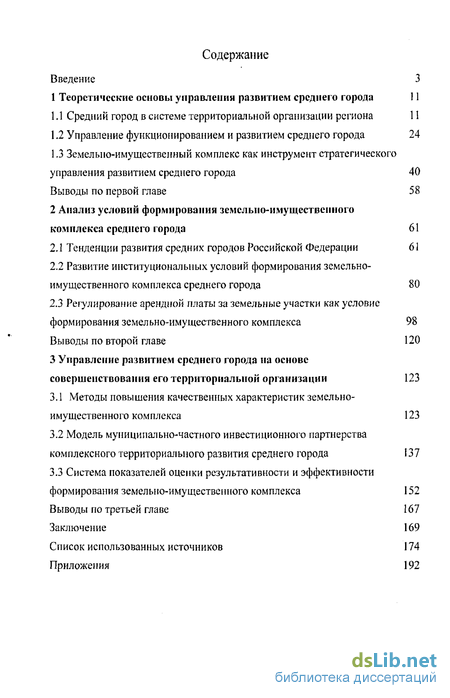 Содержание

Введение 3

1 Теоретические основы управления развитием среднего города 11

1.1 Средний город в системе территориальной организации региона 11

1.2 Управление функционированием и развитием среднего города 24

1.3 Земельно-имущественный комплекс как инструмент стратегического управления развитием среднего города 40

Выводы по первой главе 58

2 Анализ условий формирования земельно-имущественного комплекса среднего города 61

2.1 Тенденции развития средних городов Российской Федерации 61

2.2 Развитие институциональных условий формирования земельно-имущественного комплекса среднего города 80

2.3 Регулирование арендной платы за земельные участки как условие формирования земельно-имущественного комплекса 98

Выводы по второй главе 120

3 Управление развитием среднего города на основе совершенствования его территориальной организации 123

3.1 Методы повышения качественных характеристик земельно-имущественного комплекса 123

3.2 Модель муниципально-частного инвестиционного партнерства комплексного территориального развития среднего города 137

3.3 Система показателей оценки результативности и эффективности формирования земельно-имущественного комплекса 152

Выводы по третьей главе 167

Заключение 169

Список использованных источников 174

Приложения 192

dsLib.net
библиотека диссертаций